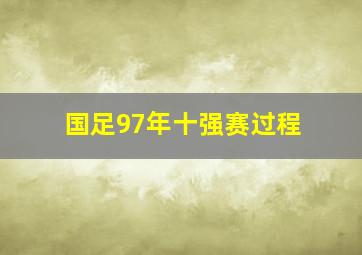 国足97年十强赛过程